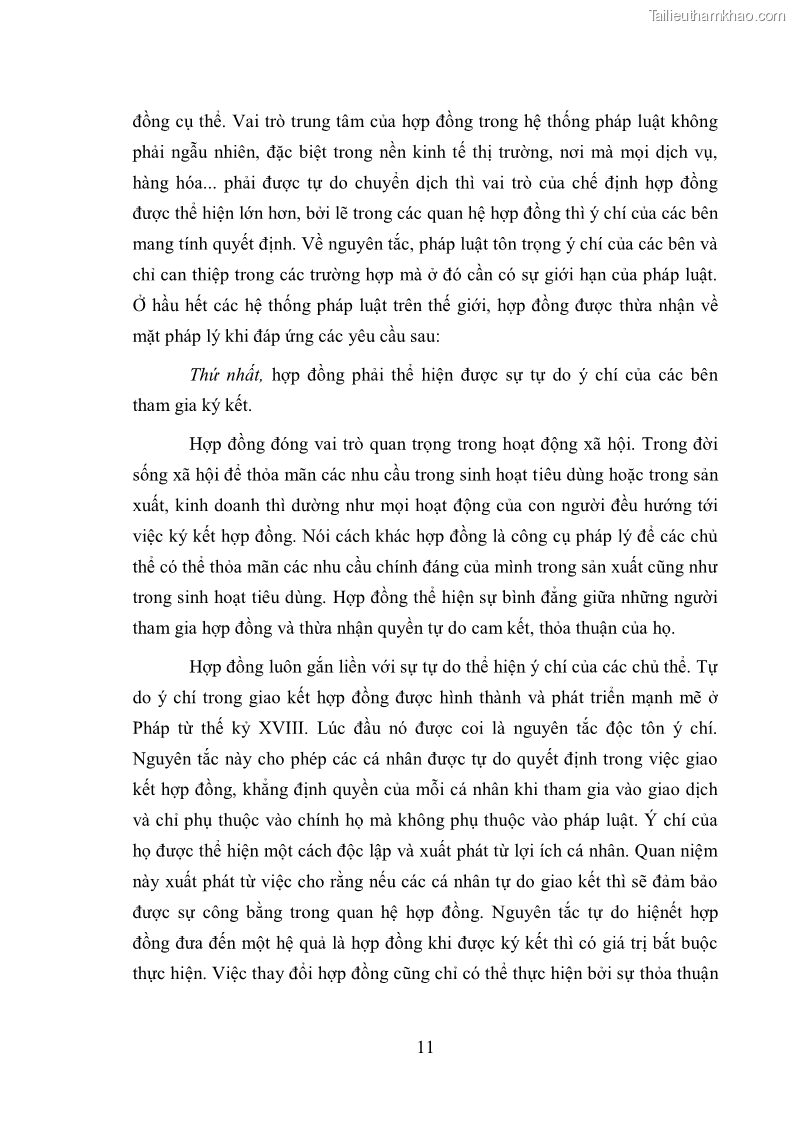 Tailieuthamkhao.com

đồng cụ thể. Vai trò trung tâm của hợp đồng trong hệ thống pháp luật không phải ngẫu nhiên, đặc biệt trong nền kinh tế thị trường, nơi mà mọi dịch vụ, hàng hóa... phải được tự do chuyển dịch thì vai trò của chế định hợp đồng được thể hiện lớn hơn, bởi lẽ trong các quan hệ hợp đồng thì ý chí của các bên mang tính quyết định. Về nguyên tắc, pháp luật tôn trọng ý chí của các bên và chỉ can thiệp trong các trường hợp mà ở đó cần có sự giới hạn của pháp luật. Ở hầu hết các hệ thống pháp luật trên thế giới, hợp đồng được thừa nhận về mặt pháp lý khi đáp ứng các yêu cầu sau:

Thứ nhất, hợp đồng phải thể hiện được sự tự do ý chí của các bên tham gia ký kết.

Hợp đồng đóng vai trò quan trọng trong hoạt động xã hội. Trong đời sống xã hội để thỏa mãn các nhu cầu trong sinh hoạt tiêu dùng hoặc trong sản xuất, kinh doanh thì dường như mọi hoạt động của con người đều hướng tới việc ký kết hợp đồng. Nói cách khác hợp đồng là công cụ pháp lý để các chủ thể có thể thỏa mãn các nhu cầu chính đáng của mình trong sản xuất cũng như trong sinh hoạt tiêu dùng. Hợp đồng thể hiện sự bình đẳng giữa những người tham gia hợp đồng và thừa nhận quyền tự do cam kết, thỏa thuận của họ.

Hợp đồng luôn gắn liền với sự tự do thể hiện ý chí của các chủ thể. Tự do ý chí trong giao kết hợp đồng được hình thành và phát triển mạnh mẽ ở Pháp từ thế kỷ XVIII. Lúc đầu nó được coi là nguyên tắc độc tôn ý chí. Nguyên tắc này cho phép các cá nhân được tự do quyết định trong việc giao kết hợp đồng, khẳng định quyền của mỗi cá nhân khi tham gia vào giao dịch và chỉ phụ thuộc vào chính họ mà không phụ thuộc vào pháp luật. Ý chí của họ được thể hiện một cách độc lập và xuất phát từ lợi ích cá nhân. Quan niệm này xuất phát từ việc cho rằng nếu các cá nhân tự do giao kết thì sẽ đảm bảo được sự công bằng trong quan hệ hợp đồng. Nguyên tắc tự do hiệnết hợp đồng đưa đến một hệ quả là hợp đồng khi được ký kết thì có giá trị bắt buộc thực hiện. Việc thay đổi hợp đồng cũng chỉ có thể thực hiện bởi sự thỏa thuận

11